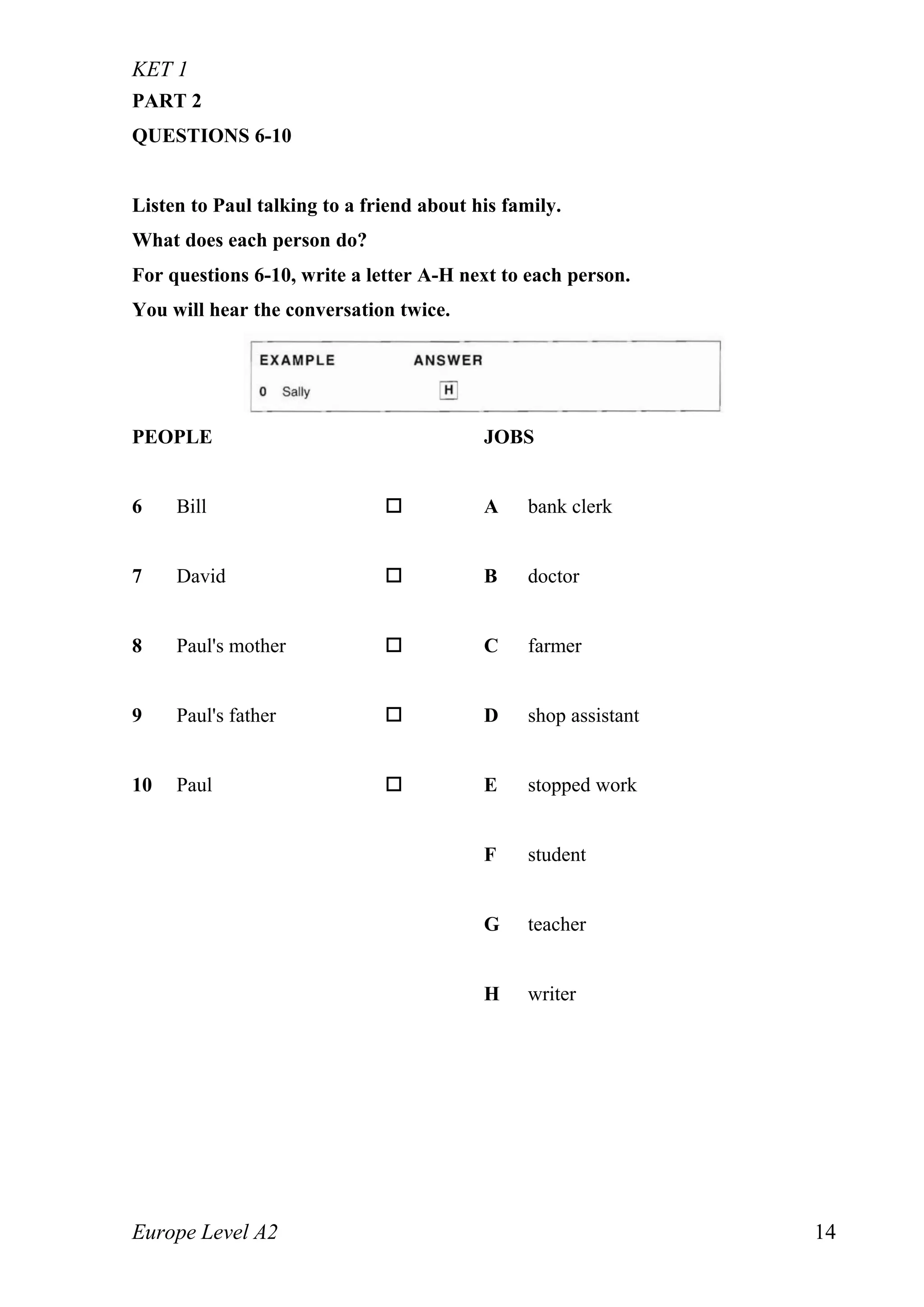 KET 1
PART 2
QUESTIONS 6-10

Listen to Paul talking to a friend about his family.
What does each person do?
For questions 6-10, write a letter A-H next to each person.
You will hear the conversation twice.

EXAMPLE ANSWER
0 Sally H

PEOPLE

6 Bill ☐

7 David ☐

8 Paul's mother ☐

9 Paul's father ☐

10 Paul ☐

JOBS

A bank clerk

B doctor

C farmer

D shop assistant

E stopped work

F student

G teacher

H writer

Europe Level A2 14